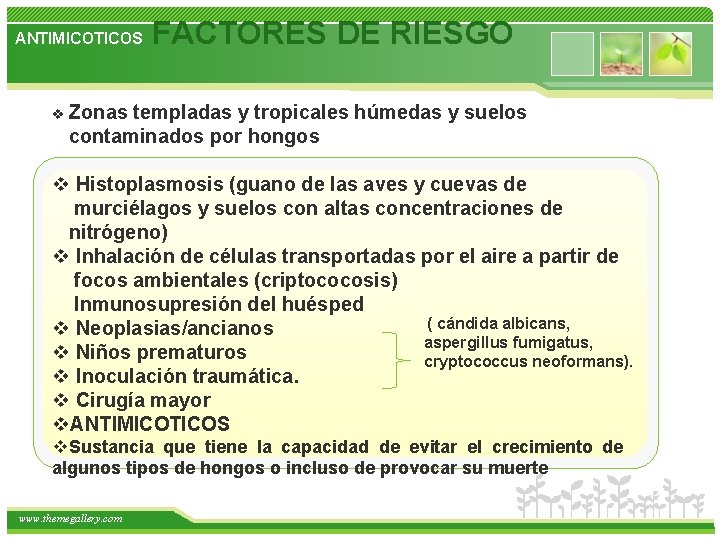 ANTIMICOTICOS FACTORES DE RIESGO

❖ Zonas templadas y tropicales húmedas y suelos contaminados por hongos

❖ Histoplasmosis (guano de las aves y cuevas de murciélagos y suelos con altas concentraciones de nitrógeno)
❖ Inhalación de células transportadas por el aire a partir de focos ambientales (criptococosis)
Inmunosupresión del huésped
❖ Neoplasias/ancianos
❖ Niños prematuros
❖ Inoculación traumática.
❖ Cirugía mayor

( cándida albicans, aspergillus fumigatus, cryptococcus neoformans).

❖ANTIMICOTICOS
❖Sustancia que tiene la capacidad de evitar el crecimiento de algunos tipos de hongos o incluso de provocar su muerte

www.themegallery.com